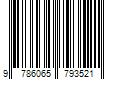 9 786065 793521